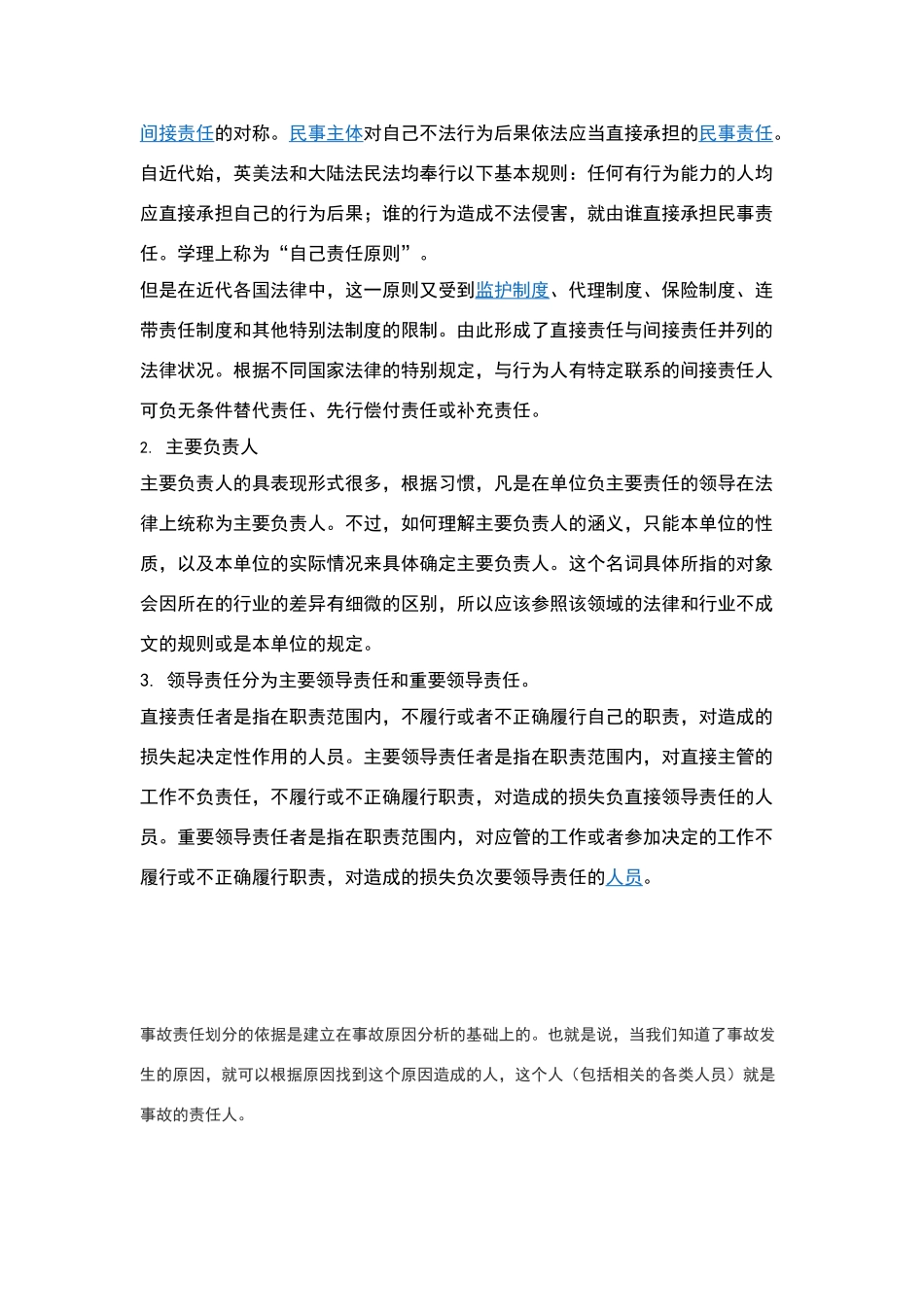 间接责任的对称。民事主体对自己不法行为后果依法应当直接承担的民事责任。自近代始，英美法和大陆法民法均奉行以下基本规则：任何有行为能力的人均应直接承担自己的行为后果；谁的行为造成不法侵害，就由谁直接承担民事责任。学理上称为“自己责任原则”。

但是在近代各国法律中，这一原则又受到监护制度、代理制度、保险制度、连带责任制度和其他特别法制度的限制。由此形成了直接责任与间接责任并列的法律状况。根据不同国家法律的特别规定，与行为人有特定联系的间接责任人可负无条件替代责任、先行偿付责任或补充责任。

2. 主要负责人

主要负责人的具表现形式很多，根据习惯，凡是在单位负主要责任的领导在法律上统称为主要负责人。不过，如何理解主要负责人的涵义，只能本单位的性质，以及本单位的实际情况来具体确定主要负责人。这个名词具体所指的对象会因所在的行业的差异有细微的区别，所以应该参照该领域的法律和行业不成文的规则或是本单位的规定。

3. 领导责任分为主要领导责任和重要领导责任。

直接责任者是指在职责范围内，不履行或者不正确履行自己的职责，对造成的损失起决定性作用的人员。主要领导责任者是指在职责范围内，对直接主管的工作不负责任，不履行或不正确履行职责，对造成的损失负直接领导责任的人员。重要领导责任者是指在职责范围内，对应管的工作或者参加决定的工作不履行或不正确履行职责，对造成的损失负次要领导责任的人员。

事故责任划分的依据是建立在事故原因分析的基础上的。也就是说，当我们知道了事故发生的原因，就可以根据原因找到这个原因造成的人，这个人（包括相关的各类人员）就是事故的责任人。